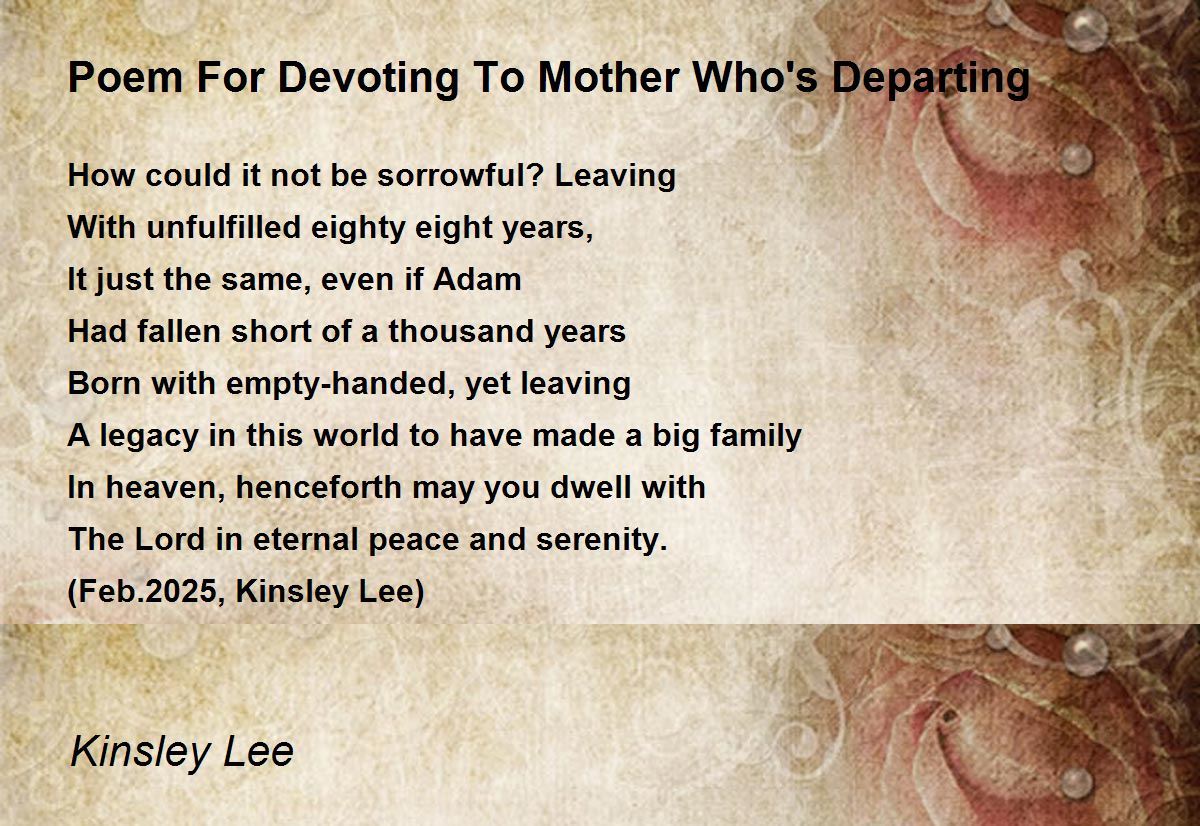 Poem For Devoting To Mother Who's Departing

How could it not be sorrowful? Leaving
With unfulfilled eighty eight years,
It just the same, even if Adam
Had fallen short of a thousand years
Born with empty-handed, yet leaving
A legacy in this world to have made a big family
In heaven, henceforth may you dwell with
The Lord in eternal peace and serenity.
(Feb.2025, Kinsley Lee)

Kinsley Lee